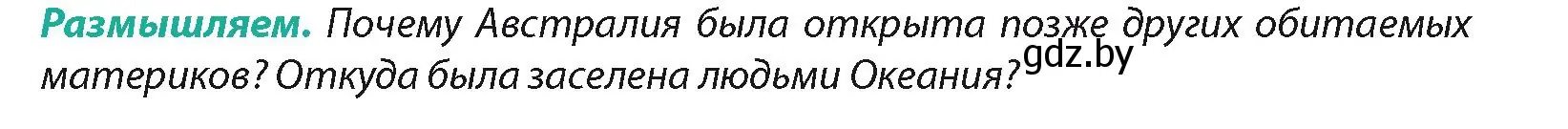 Размышляем. Почему Австралия была открыта позже других обитаемых материков? Откуда была заселена людьми Океания?

gdz.by